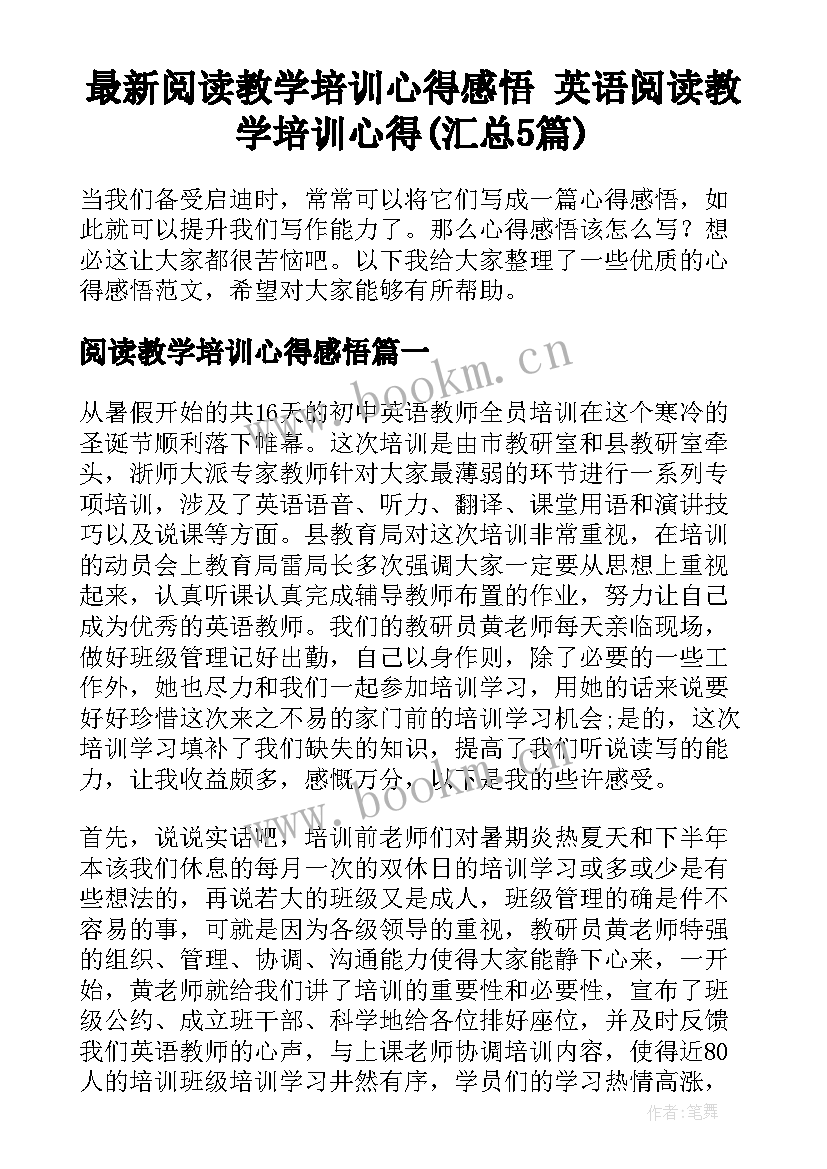 最新阅读教学培训心得感悟 英语阅读教学培训心得(汇总5篇)

当我们备受启迪时，常常可以将它们写成一篇心得感悟，如此就可以提升我们写作能力了。那么心得感悟该怎么写？想必这让大家都很苦恼吧。以下我给大家整理了一些优质的心得感悟范文，希望对大家能够有所帮助。

阅读教学培训心得感悟篇一

www.bookm.cn

从暑假开始的共16天的初中英语教师全员培训在这个寒冷的圣诞节顺利落下帷幕。这次培训是由市教研室和县教研室牵头，浙师大派专家教师针对大家最薄弱的环节进行一系列专项培训，涉及了英语语音、听力、翻译、课堂用语和演讲技巧以及说课等方面。县教育局对这次培训非常重视，在培训的动员会上教育局雷局长多次强调大家一定要从思想上重视起来，认真听课认真完成辅导教师布置的作业，努力让自己成为优秀的英语教师。我们的教研员黄老师每天亲临现场，做好班级管理记好出勤，自己以身作则，除了必要的一些工作外，她也尽力和我们一起参加培训学习，用她的话来说要好好珍惜这次来之不易的家门前的培训学习机会;是的，这次培训学习填补了我们缺失的知识，提高了我们听说读写的能力，让我收益颇多，感慨万分，以下是我的些许感受。

www.bookm.cn

首先，说说实话吧，培训前老师们对暑期炎热夏天和下半年本该我们休息的每月一次的双休日的培训学习或多或少是有些想法的，再说若大的班级又是成人，班级管理的确是件不容易的事，可就是因为各级领导的重视，教研员黄老师特强的组织、管理、协调、沟通能力使得大家能静下心来，一开始，黄老师就给我们讲了培训的重要性和必要性，宣布了班级公约、成立班干部、科学地给各位排好座位，并及时反馈我们英语教师的心声，与上课老师协调培训内容，使得近80人的培训班级培训学习井然有序，学员们的学习热情高涨，

作者：笔舞